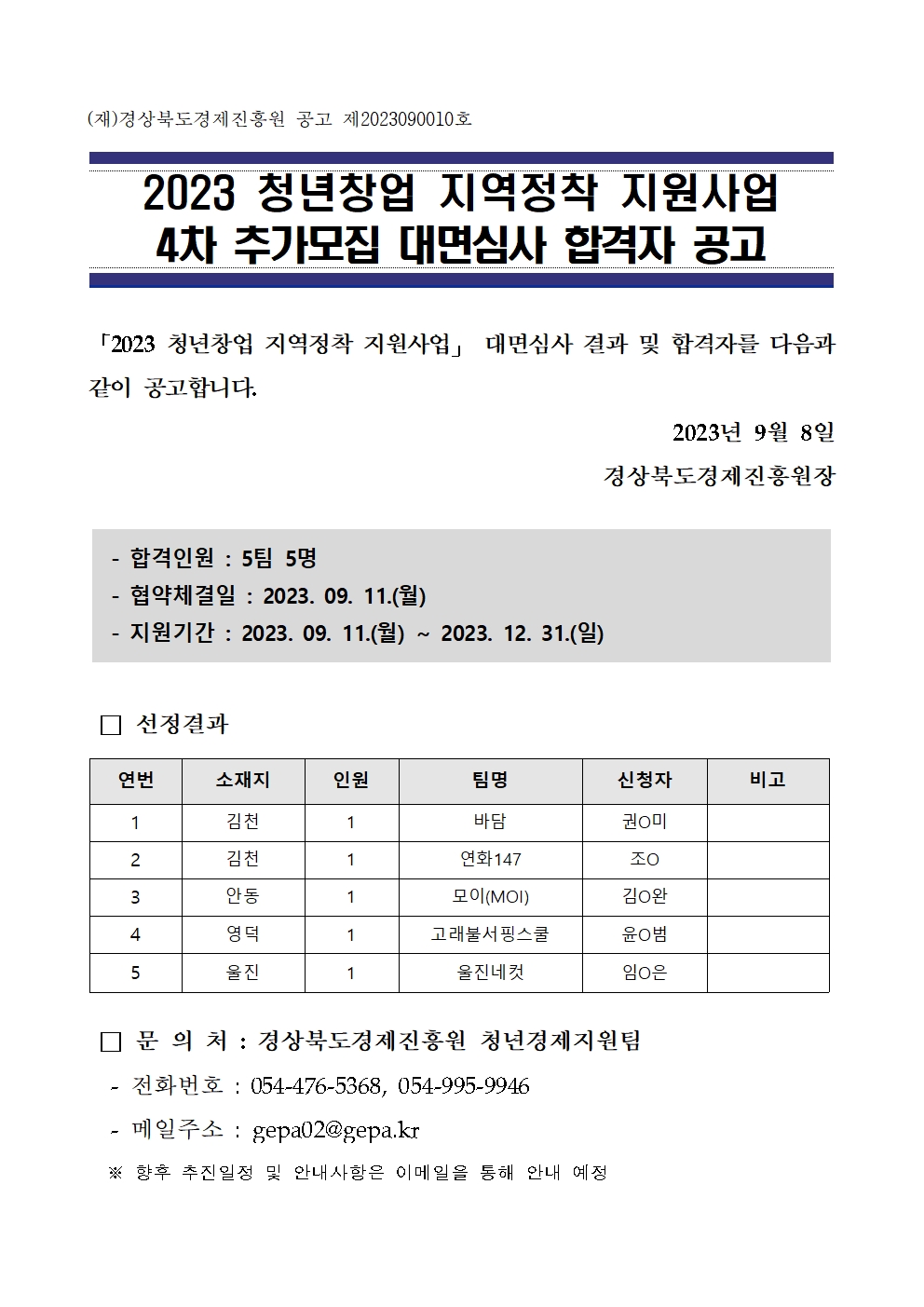 (재)경상북도경제진흥원 공고 제2023090010호

2023 청년창업 지역정착 지원사업
4차 추가모집 대면심사 합격자 공고

「2023 청년창업 지역정착 지원사업」 대면심사 결과 및 합격자를 다음과 같이 공고합니다.

2023년 9월 8일

경상북도경제진흥원장

- 합격인원 : 5팀 5명
- 협약체결일 : 2023. 09. 11.(월)
- 지원기간 : 2023. 09. 11.(월) ~ 2023. 12. 31.(일)

□ 선정결과

| 연번 | 소재지 | 인원 | 팀명 | 신청자 | 비고 |
|---|---|---|---|---|---|
| 1 | 김천 | 1 | 바담 | 권O미 | |
| 2 | 김천 | 1 | 연화147 | 조O | |
| 3 | 안동 | 1 | 모이(MOI) | 김O완 | |
| 4 | 영덕 | 1 | 고래불서핑스쿨 | 윤O범 | |
| 5 | 울진 | 1 | 울진네컷 | 임O은 | |

□ 문 의 처 : 경상북도경제진흥원 청년경제지원팀
- 전화번호 : 054-476-5368, 054-995-9946
- 메일주소 : gepa02@gepa.kr
※ 향후 추진일정 및 안내사항은 이메일을 통해 안내 예정